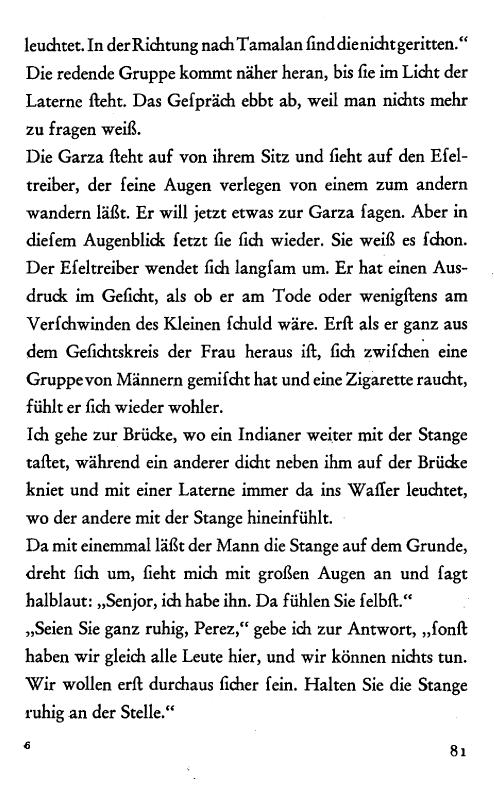 leuchtet. In der Richtung nach Tamalan ſind die nicht geritten.“ Die redende Gruppe kommt näher heran, bis ſie im Licht der Laterne ſteht. Das Geſpräch ebbt ab, weil man nichts mehr zu fragen weiß.

Die Garza ſteht auf von ihrem Sitz und ſieht auf den Eſeltreiber, der ſeine Augen verlegen von einem zum andern wandern läßt. Er will jetzt etwas zur Garza ſagen. Aber in dieſem Augenblick ſetzt ſie ſich wieder. Sie weiß es ſchon. Der Eſeltreiber wendet ſich langſam um. Er hat einen Ausdruck im Geſicht, als ob er am Tode oder wenigſtens am Verſchwinden des Kleinen ſchuld wäre. Erſt als er ganz aus dem Geſichtskreis der Frau heraus iſt, ſich zwiſchen eine Gruppe von Männern gemiſcht hat und eine Zigarette raucht, fühlt er ſich wieder wohler.

Ich gehe zur Brücke, wo ein Indianer weiter mit der Stange taſtet, während ein anderer dicht neben ihm auf der Brücke kniet und mit einer Laterne immer da ins Waſſer leuchtet, wo der andere mit der Stange hineinfühlt.

Da mit einemmal läßt der Mann die Stange auf dem Grunde, dreht ſich um, ſieht mich mit großen Augen an und ſagt halblaut: „Senjor, ich habe ihn. Da fühlen Sie ſelbſt.“

„Seien Sie ganz ruhig, Perez,“ gebe ich zur Antwort, „ſonſt haben wir gleich alle Leute hier, und wir können nichts tun. Wir wollen erſt durchaus ſicher ſein. Halten Sie die Stange ruhig an der Stelle.“

6

81